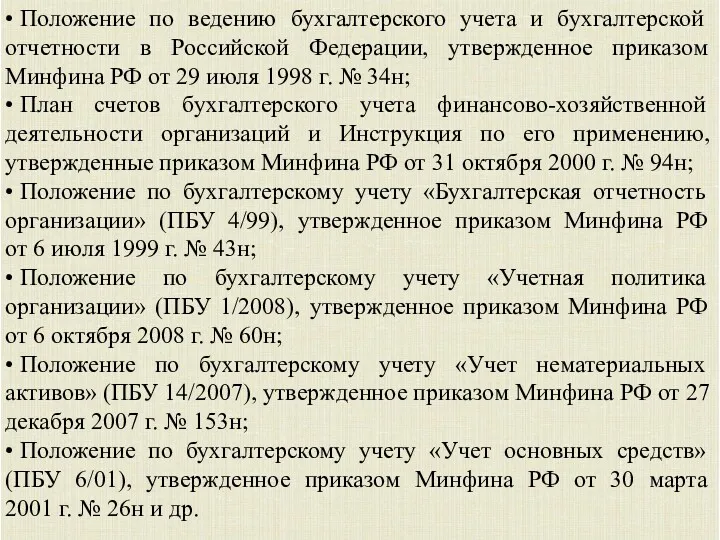 • Положение по ведению бухгалтерского учета и бухгалтерской отчетности в Российской Федерации, утвержденное приказом Минфина РФ от 29 июля 1998 г. № 34н;

• План счетов бухгалтерского учета финансово-хозяйственной деятельности организаций и Инструкция по его применению, утвержденные приказом Минфина РФ от 31 октября 2000 г. № 94н;

• Положение по бухгалтерскому учету «Бухгалтерская отчетность организации» (ПБУ 4/99), утвержденное приказом Минфина РФ от 6 июля 1999 г. № 43н;

• Положение по бухгалтерскому учету «Учетная политика организации» (ПБУ 1/2008), утвержденное приказом Минфина РФ от 6 октября 2008 г. № 60н;

• Положение по бухгалтерскому учету «Учет нематериальных активов» (ПБУ 14/2007), утвержденное приказом Минфина РФ от 27 декабря 2007 г. № 153н;

• Положение по бухгалтерскому учету «Учет основных средств» (ПБУ 6/01), утвержденное приказом Минфина РФ от 30 марта 2001 г. № 26н и др.